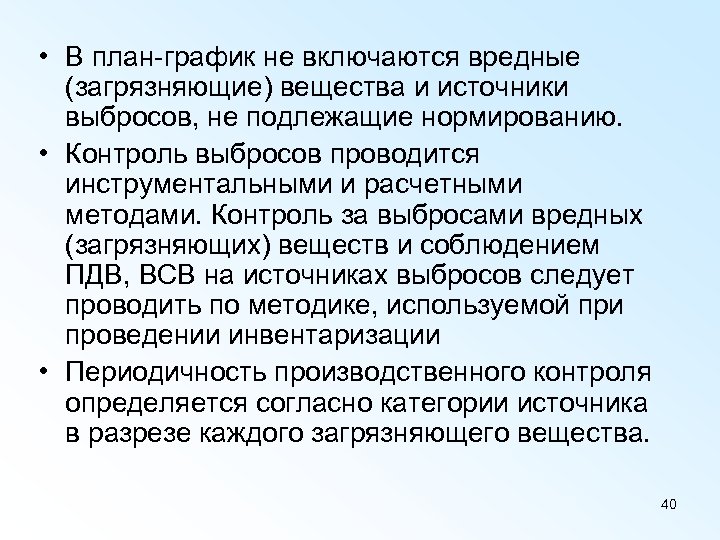 • В план-график не включаются вредные (загрязняющие) вещества и источники выбросов, не подлежащие нормированию.

• Контроль выбросов проводится инструментальными и расчетными методами. Контроль за выбросами вредных (загрязняющих) веществ и соблюдением ПДВ, ВСВ на источниках выбросов следует проводить по методике, используемой при проведении инвентаризации

• Периодичность производственного контроля определяется согласно категории источника в разрезе каждого загрязняющего вещества.

40